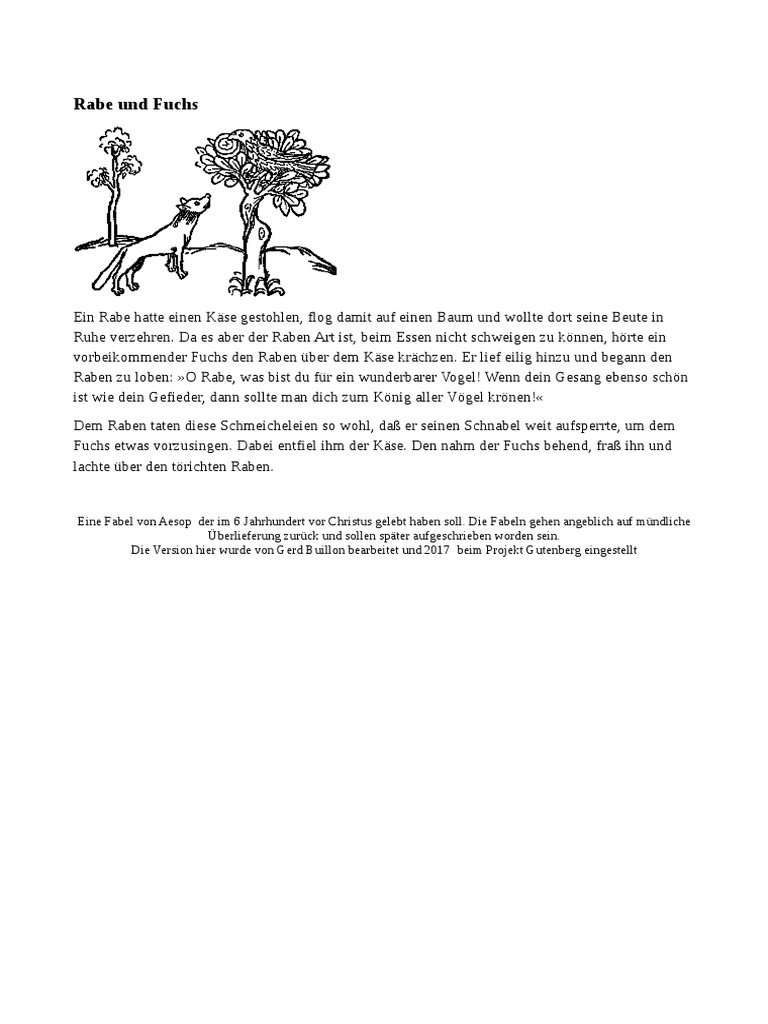 Rabe und Fuchs

Ein Rabe hatte einen Käse gestohlen, flog damit auf einen Baum und wollte dort seine Beute in Ruhe verzehren. Da es aber der Raben Art ist, beim Essen nicht schweigen zu können, hörte ein vorbeikommender Fuchs den Raben über dem Käse krächzen. Er lief eilig hinzu und begann den Raben zu loben: »O Rabe, was bist du für ein wunderbarer Vogel! Wenn dein Gesang ebenso schön ist wie dein Gefieder, dann sollte man dich zum König aller Vögel krönen!«

Dem Raben taten diese Schmeicheleien so wohl, daß er seinen Schnabel weit aufsperrte, um dem Fuchs etwas vorzusingen. Dabei entfiel ihm der Käse. Den nahm der Fuchs behend, fraß ihn und lachte über den törichten Raben.

Eine Fabel von Aesop der im 6 Jahrhundert vor Christus gelebt haben soll. Die Fabeln gehen angeblich auf mündliche Überlieferung zurück und sollen später aufgeschrieben worden sein.
Die Version hier wurde von Gerd Buillon bearbeitet und 2017 beim Projekt Gutenberg eingestellt